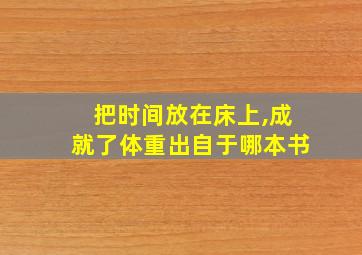 把时间放在床上,成就了体重出自于哪本书